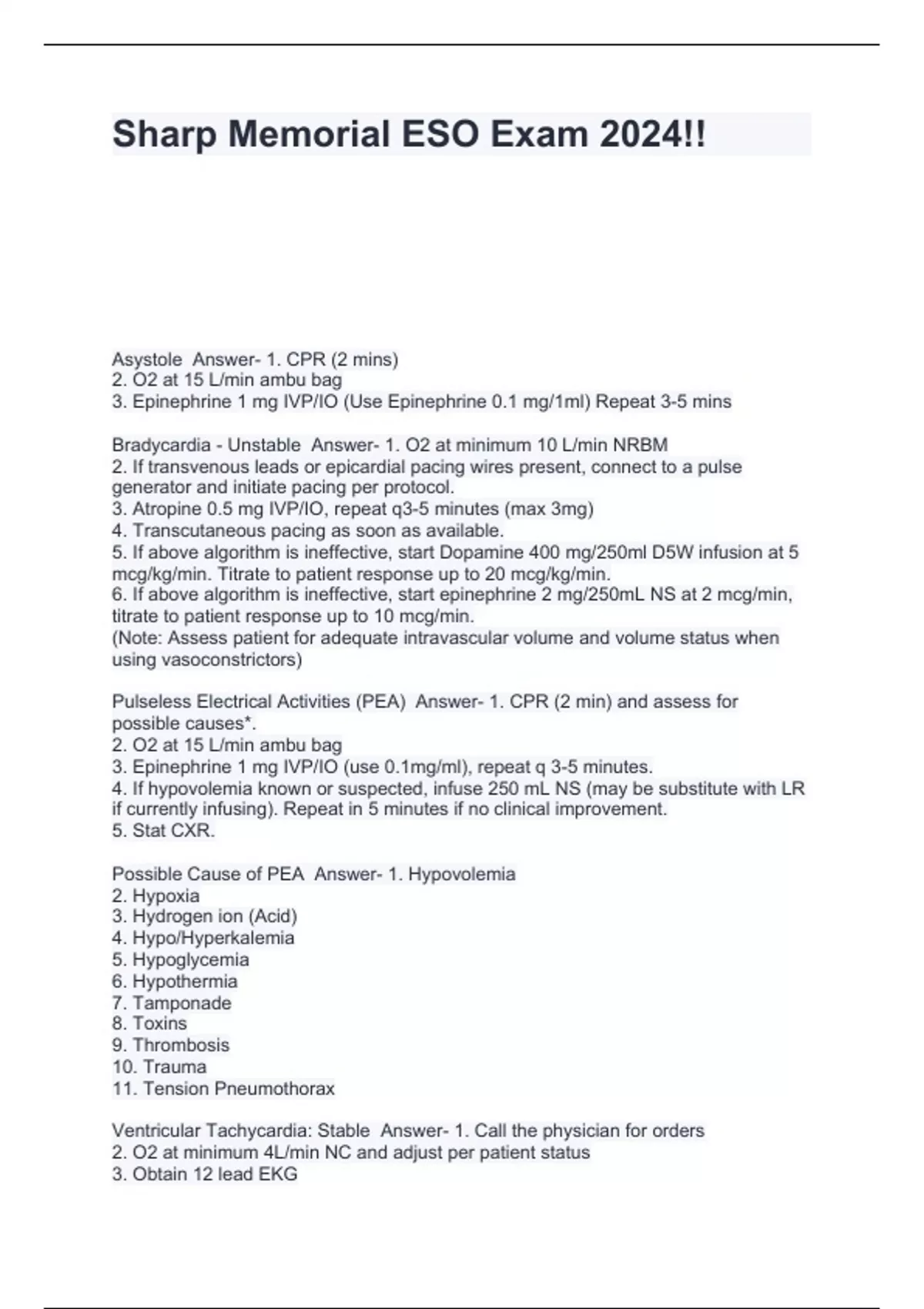 Sharp Memorial ESO Exam 2024!!

Asystole Answer- 1. CPR (2 mins)
2. O2 at 15 L/min ambu bag
3. Epinephrine 1 mg IVP/IO (Use Epinephrine 0.1 mg/1ml) Repeat 3-5 mins

Bradycardia - Unstable Answer- 1. O2 at minimum 10 L/min NRBM
2. If transvenous leads or epicardial pacing wires present, connect to a pulse generator and initiate pacing per protocol.
3. Atropine 0.5 mg IVP/IO, repeat q3-5 minutes (max 3mg)
4. Transcutaneous pacing as soon as available.
5. If above algorithm is ineffective, start Dopamine 400 mg/250ml D5W infusion at 5 mcg/kg/min. Titrate to patient response up to 20 mcg/kg/min.
6. If above algorithm is ineffective, start epinephrine 2 mg/250mL NS at 2 mcg/min, titrate to patient response up to 10 mcg/min.
(Note: Assess patient for adequate intravascular volume and volume status when using vasoconstrictors)

Pulseless Electrical Activities (PEA) Answer- 1. CPR (2 min) and assess for possible causes*.
2. O2 at 15 L/min ambu bag
3. Epinephrine 1 mg IVP/IO (use 0.1mg/ml), repeat q 3-5 minutes.
4. If hypovolemia known or suspected, infuse 250 mL NS (may be substitute with LR if currently infusing). Repeat in 5 minutes if no clinical improvement.
5. Stat CXR.

Possible Cause of PEA Answer- 1. Hypovolemia
2. Hypoxia
3. Hydrogen ion (Acid)
4. Hypo/Hyperkalemia
5. Hypoglycemia
6. Hypothermia
7. Tamponade
8. Toxins
9. Thrombosis
10. Trauma
11. Tension Pneumothorax

Ventricular Tachycardia: Stable Answer- 1. Call the physician for orders
2. O2 at minimum 4L/min NC and adjust per patient status
3. Obtain 12 lead EKG